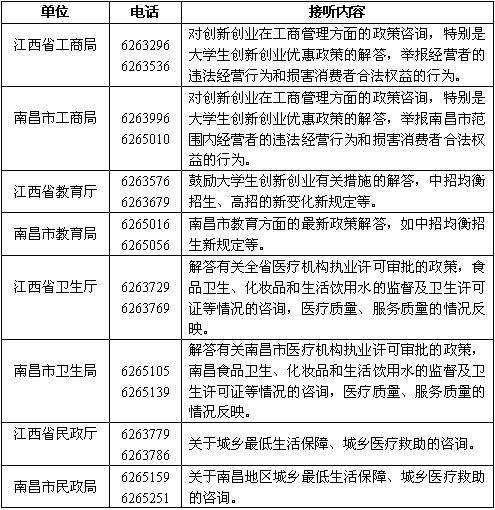 | 单位 | 电话 | 接听内容 |
|---|---|---|
| 江西省工商局 | 6263296 6263536 | 对创新创业在工商管理方面的政策咨询，特别是大学生创新创业优惠政策的解答，举报经营者的违法经营行为和损害消费者合法权益的行为。 |
| 南昌市工商局 | 6263996 6265010 | 对创新创业在工商管理方面的政策咨询，特别是大学生创新创业优惠政策的解答，举报南昌市范围内经营者的违法经营行为和损害消费者合法权益的行为。 |
| 江西省教育厅 | 6263576 6263679 | 鼓励大学生创新创业有关措施的解答，中招均衡招生、高招的新变化新规定等。 |
| 南昌市教育局 | 6265016 6265056 | 南昌市教育方面的最新政策解答，如中招均衡招生新规定等。 |
| 江西省卫生厅 | 6263729 6263769 | 解答有关全省医疗机构执业许可审批的政策，食品卫生、化妆品和生活饮用水的监督及卫生许可证等情况的咨询，医疗质量、服务质量的情况反映。 |
| 南昌市卫生局 | 6265105 6265139 | 解答有关南昌市医疗机构执业许可审批的政策，南昌食品卫生、化妆品和生活饮用水的监督及卫生许可证等情况的咨询，医疗质量、服务质量的情况反映。 |
| 江西省民政厅 | 6263779 6263786 | 关于城乡最低生活保障、城乡医疗救助的咨询。 |
| 南昌市民政局 | 6265159 6265251 | 关于南昌地区城乡最低生活保障、城乡医疗救助的咨询。 |